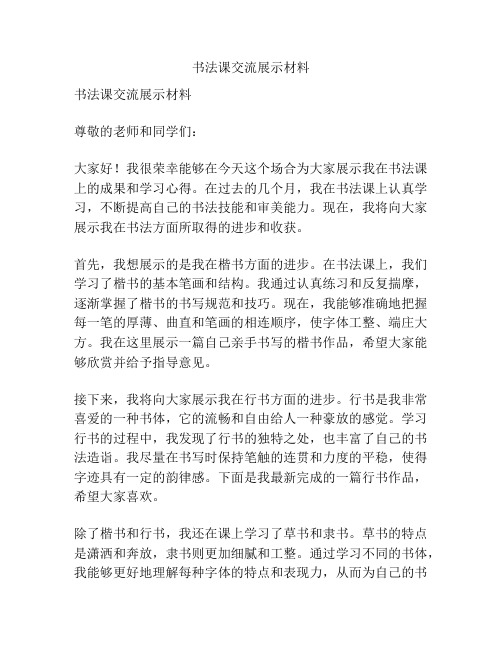 书法课交流展示材料

书法课交流展示材料

尊敬的老师和同学们：

大家好！我很荣幸能够在今天这个场合为大家展示我在书法课上的成果和学习心得。在过去的几个月，我在书法课上认真学习，不断提高自己的书法技能和审美能力。现在，我将向大家展示我在书法方面所取得的进步和收获。

首先，我想展示的是我在楷书方面的进步。在书法课上，我们学习了楷书的基本笔画和结构。我通过认真练习和反复揣摩，逐渐掌握了楷书的书写规范和技巧。现在，我能够准确地把握每一笔的厚薄、曲直和笔画的相连顺序，使字体工整、端庄大方。我在这里展示一篇自己亲手书写的楷书作品，希望大家能够欣赏并给予指导意见。

接下来，我将向大家展示我在行书方面的进步。行书是我非常喜爱的一种书体，它的流畅和自由给人一种豪放的感觉。学习行书的过程中，我发现了行书的独特之处，也丰富了自己的书法造诣。我尽量在书写时保持笔触的连贯和力度的平稳，使得字迹具有一定的韵律感。下面是我最新完成的一篇行书作品，希望大家喜欢。

除了楷书和行书，我还在课上学习了草书和隶书。草书的特点是潇洒和奔放，隶书则更加细腻和工整。通过学习不同的书体，我能够更好地理解每种字体的特点和表现力，从而为自己的书